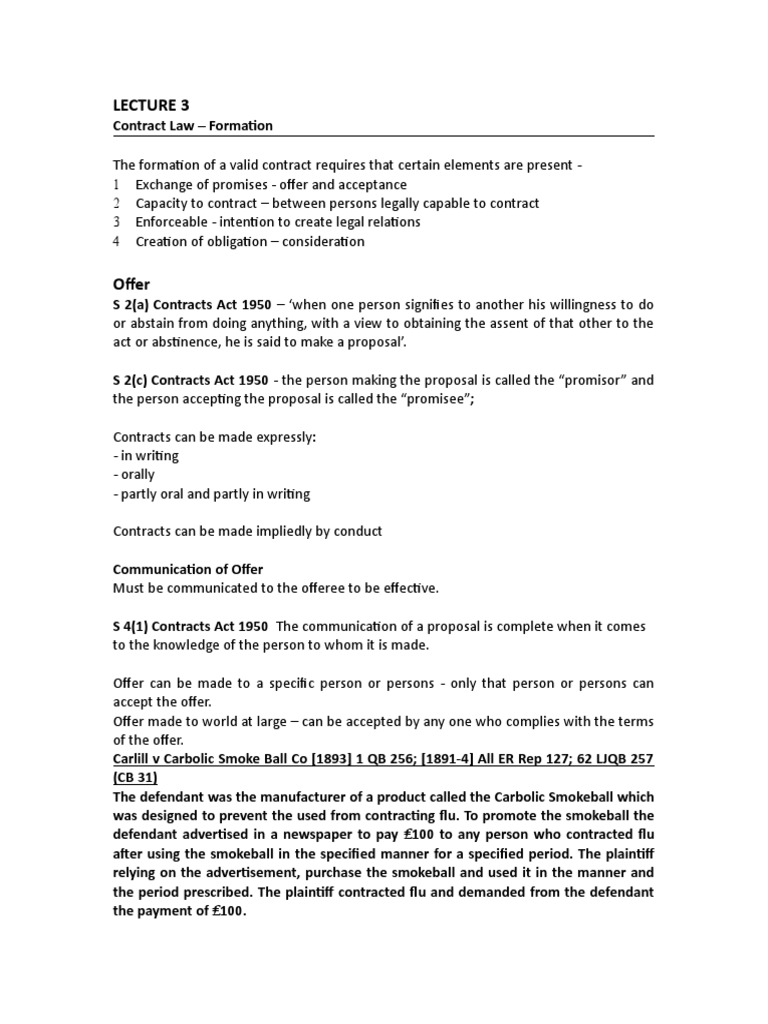 LECTURE 3
Contract Law – Formation

The formation of a valid contract requires that certain elements are present -
1 Exchange of promises - offer and acceptance
2 Capacity to contract – between persons legally capable to contract
3 Enforceable - intention to create legal relations
4 Creation of obligation – consideration

Offer
S 2(a) Contracts Act 1950 – 'when one person signifies to another his willingness to do or abstain from doing anything, with a view to obtaining the assent of that other to the act or abstinence, he is said to make a proposal'.

S 2(c) Contracts Act 1950 - the person making the proposal is called the "promisor" and the person accepting the proposal is called the "promisee";

Contracts can be made expressly:
- in writing
- orally
- partly oral and partly in writing

Contracts can be made impliedly by conduct

Communication of Offer
Must be communicated to the offeree to be effective.

S 4(1) Contracts Act 1950 The communication of a proposal is complete when it comes to the knowledge of the person to whom it is made.

Offer can be made to a specific person or persons - only that person or persons can accept the offer.
Offer made to world at large – can be accepted by any one who complies with the terms of the offer.
Carlill v Carbolic Smoke Ball Co [1893] 1 QB 256; [1891-4] All ER Rep 127; 62 LJQB 257 (CB 31)
The defendant was the manufacturer of a product called the Carbolic Smokeball which was designed to prevent the used from contracting flu. To promote the smokeball the defendant advertised in a newspaper to pay £100 to any person who contracted flu after using the smokeball in the specified manner for a specified period. The plaintiff relying on the advertisement, purchase the smokeball and used it in the manner and the period prescribed. The plaintiff contracted flu and demanded from the defendant the payment of £100.